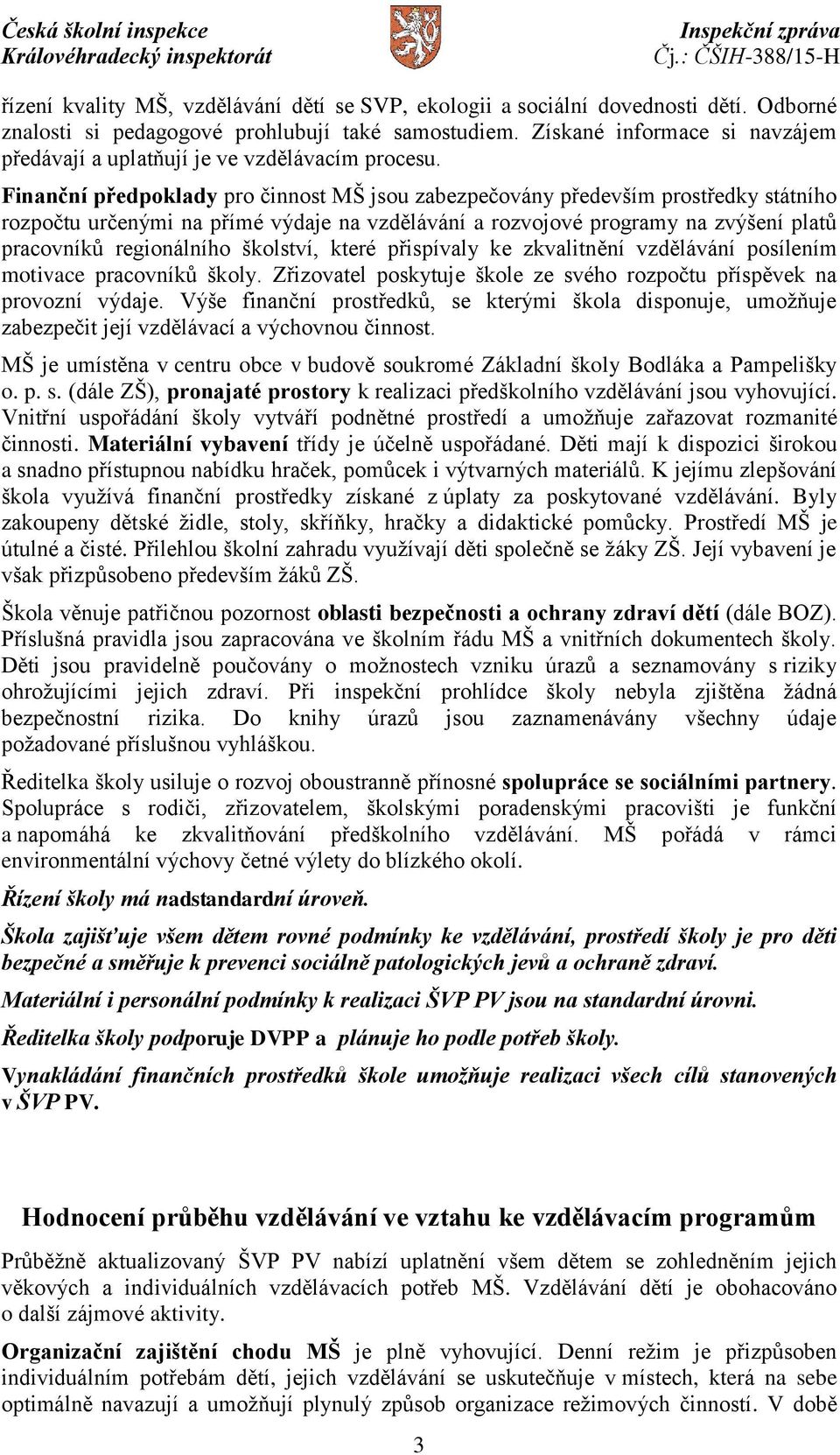 Česká školní inspekce
Královéhradecký inspektorát

Inspekční zpráva
Čj.: ČŠIH-388/15-H

řízení kvality MŠ, vzdělávání dětí se SVP, ekologii a sociální dovednosti dětí. Odborné znalosti si pedagogové prohlubují také samostudiem. Získané informace si navzájem předávají a uplatňují je ve vzdělávacím procesu.

Finanční předpoklady pro činnost MŠ jsou zabezpečovány především prostředky státního rozpočtu určenými na přímé výdaje na vzdělávání a rozvojové programy na zvýšení platů pracovníků regionálního školství, které přispívaly ke zkvalitnění vzdělávání posílením motivace pracovníků školy. Zřizovatel poskytuje škole ze svého rozpočtu příspěvek na provozní výdaje. Výše finanční prostředků, se kterými škola disponuje, umožňuje zabezpečit její vzdělávací a výchovnou činnost.

MŠ je umístěna v centru obce v budově soukromé Základní školy Bodláka a Pampelišky o. p. s. (dále ZŠ), pronajaté prostory k realizaci předškolního vzdělávání jsou vyhovující. Vnitřní uspořádání školy vytváří podnětné prostředí a umožňuje zařazovat rozmanité činnosti. Materiální vybavení třídy je účelně uspořádané. Děti mají k dispozici širokou a snadno přístupnou nabídku hraček, pomůcek i výtvarných materiálů. K jejímu zlepšování škola využívá finanční prostředky získané z úplaty za poskytované vzdělávání. Byly zakoupeny dětské židle, stoly, skříňky, hračky a didaktické pomůcky. Prostředí MŠ je útulné a čisté. Přilehlou školní zahradu využívají děti společně se žáky ZŠ. Její vybavení je však přizpůsobeno především žáků ZŠ.

Škola věnuje patřičnou pozornost oblasti bezpečnosti a ochrany zdraví dětí (dále BOZ). Příslušná pravidla jsou zapracována ve školním řádu MŠ a vnitřních dokumentech školy. Děti jsou pravidelně poučovány o možnostech vzniku úrazů a seznamovány s riziky ohrožujícími jejich zdraví. Při inspekční prohlídce školy nebyla zjištěna žádná bezpečnostní rizika. Do knihy úrazů jsou zaznamenávány všechny údaje požadované příslušnou vyhláškou.

Ředitelka školy usiluje o rozvoj oboustranně přínosné spolupráce se sociálními partnery. Spolupráce s rodiči, zřizovatelem, školskými poradenskými pracovišti je funkční a napomáhá ke zkvalitňování předškolního vzdělávání. MŠ pořádá v rámci environmentální výchovy četné výlety do blízkého okolí.

Řízení školy má nadstandardní úroveň.

Škola zajišťuje všem dětem rovné podmínky ke vzdělávání, prostředí školy je pro děti bezpečné a směřuje k prevenci sociálně patologických jevů a ochraně zdraví.

Materiální i personální podmínky k realizaci ŠVP PV jsou na standardní úrovni.

Ředitelka školy podporuje DVPP a plánuje ho podle potřeb školy.

Vynakládání finančních prostředků škole umožňuje realizaci všech cílů stanovených v ŠVP PV.

Hodnocení průběhu vzdělávání ve vztahu ke vzdělávacím programům

Průběžně aktualizovaný ŠVP PV nabízí uplatnění všem dětem se zohledněním jejich věkových a individuálních vzdělávacích potřeb MŠ. Vzdělávání dětí je obohacováno o další zájmové aktivity.

Organizační zajištění chodu MŠ je plně vyhovující. Denní režim je přizpůsoben individuálním potřebám dětí, jejich vzdělávání se uskutečňuje v místech, která na sebe optimálně navazují a umožňují plynulý způsob organizace režimových činností. V době

3